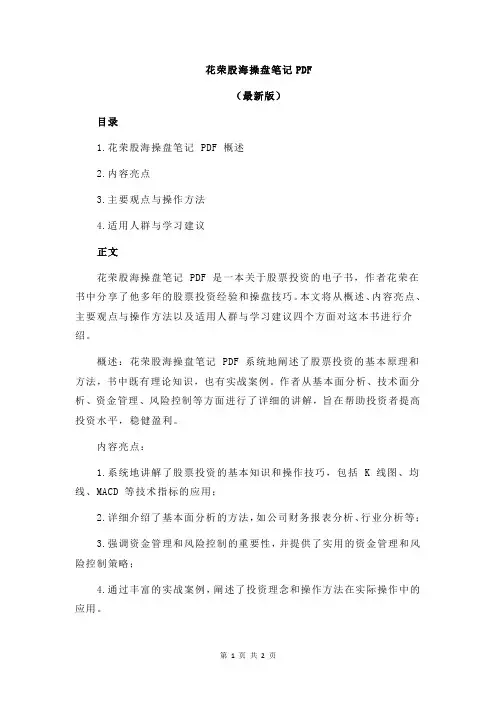 花荣股海操盘笔记 PDF

（最新版）

目录

1.花荣股海操盘笔记 PDF 概述

2.内容亮点

3.主要观点与操作方法

4.适用人群与学习建议

正文

花荣股海操盘笔记 PDF 是一本关于股票投资的电子书，作者花荣在书中分享了他多年的股票投资经验和操盘技巧。本文将从概述、内容亮点、主要观点与操作方法以及适用人群与学习建议四个方面对这本书进行介绍。

概述：花荣股海操盘笔记 PDF 系统地阐述了股票投资的基本原理和方法，书中既有理论知识，也有实战案例。作者从基本面分析、技术面分析、资金管理、风险控制等方面进行了详细的讲解，旨在帮助投资者提高投资水平，稳健盈利。

内容亮点：

1.系统地讲解了股票投资的基本知识和操作技巧，包括 K 线图、均线、MACD 等技术指标的应用；

2.详细介绍了基本面分析的方法，如公司财务报表分析、行业分析等；

3.强调资金管理和风险控制的重要性，并提供了实用的资金管理和风险控制策略；

4.通过丰富的实战案例，阐述了投资理念和操作方法在实际操作中的应用。

第 1 页 共 2 页